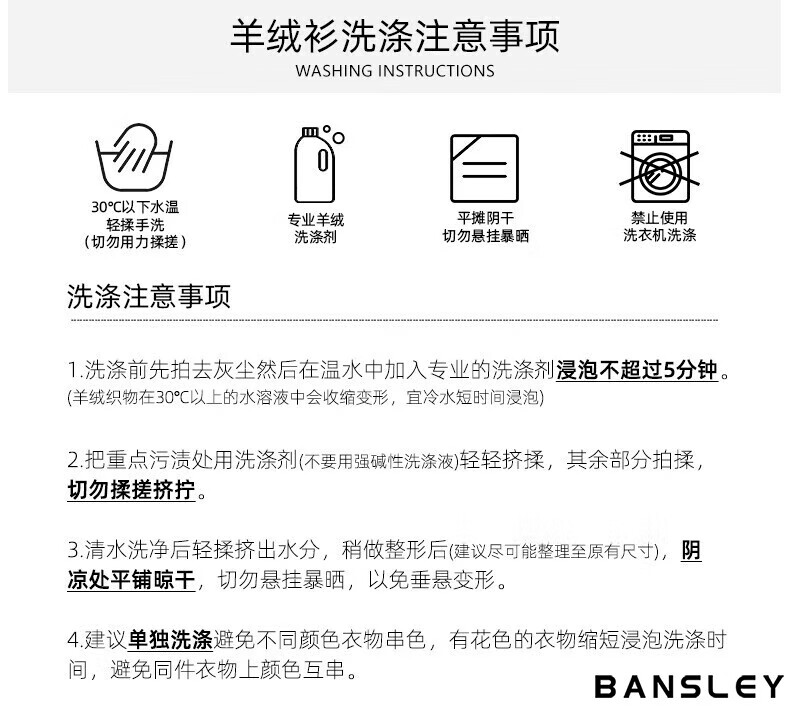 羊绒衫洗涤注意事项
WASHING INSTRUCTIONS

30℃以下水温
轻揉手洗
（切勿用力揉搓）

专业羊绒
洗涤剂

平摊阴干
切勿悬挂暴晒

禁止使用
洗衣机洗涤

洗涤注意事项

1.洗涤前先拍去灰尘然后在温水中加入专业的洗涤剂浸泡不超过5分钟。
(羊绒织物在30℃以上的水溶液中会收缩变形，宜冷水短时间浸泡)

2.把重点污渍处用洗涤剂(不要用强碱性洗涤液)轻轻挤揉，其余部分拍揉，切勿揉搓挤拧。

3.清水洗净后轻揉挤出水分，稍做整形后(建议尽可能整理至原有尺寸)，阴凉处平铺晾干，切勿悬挂暴晒，以免垂悬变形。

4.建议单独洗涤避免不同颜色衣物串色，有花色的衣物缩短浸泡洗涤时间，避免同件衣物上颜色互串。

BANSLEY